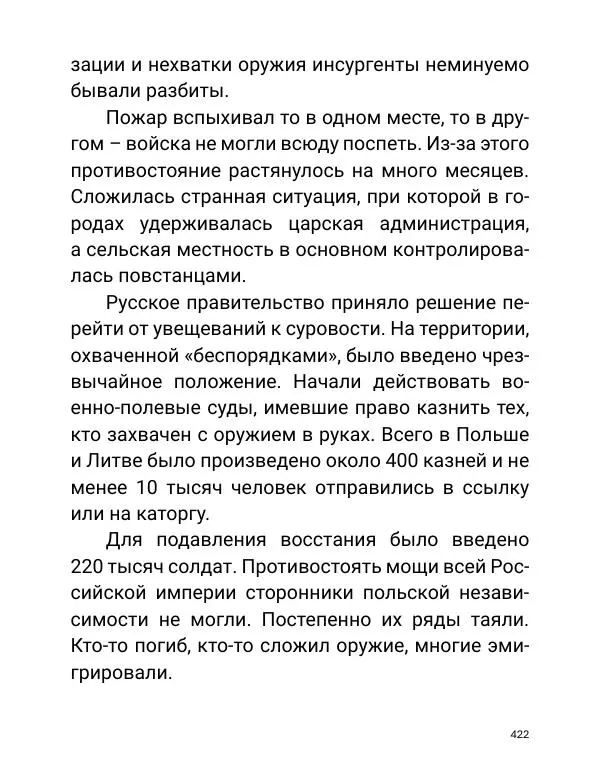 зации и нехватки оружия инсургенты неминуемо бывали разбиты.

Пожар вспыхивал то в одном месте, то в другом – войска не могли всюду поспеть. Из-за этого противостояние растянулось на много месяцев. Сложилась странная ситуация, при которой в городах удерживалась царская администрация, а сельская местность в основном контролировалась повстанцами.

Русское правительство приняло решение перейти от увещеваний к суровости. На территории, охваченной «беспорядками», было введено чрезвычайное положение. Начали действовать военно-полевые суды, имевшие право казнить тех, кто захвачен с оружием в руках. Всего в Польше и Литве было произведено около 400 казней и не менее 10 тысяч человек отправились в ссылку или на каторгу.

Для подавления восстания было введено 220 тысяч солдат. Противостоять мощи всей Российской империи сторонники польской независимости не могли. Постепенно их ряды таяли. Кто-то погиб, кто-то сложил оружие, многие эмигрировали.

422